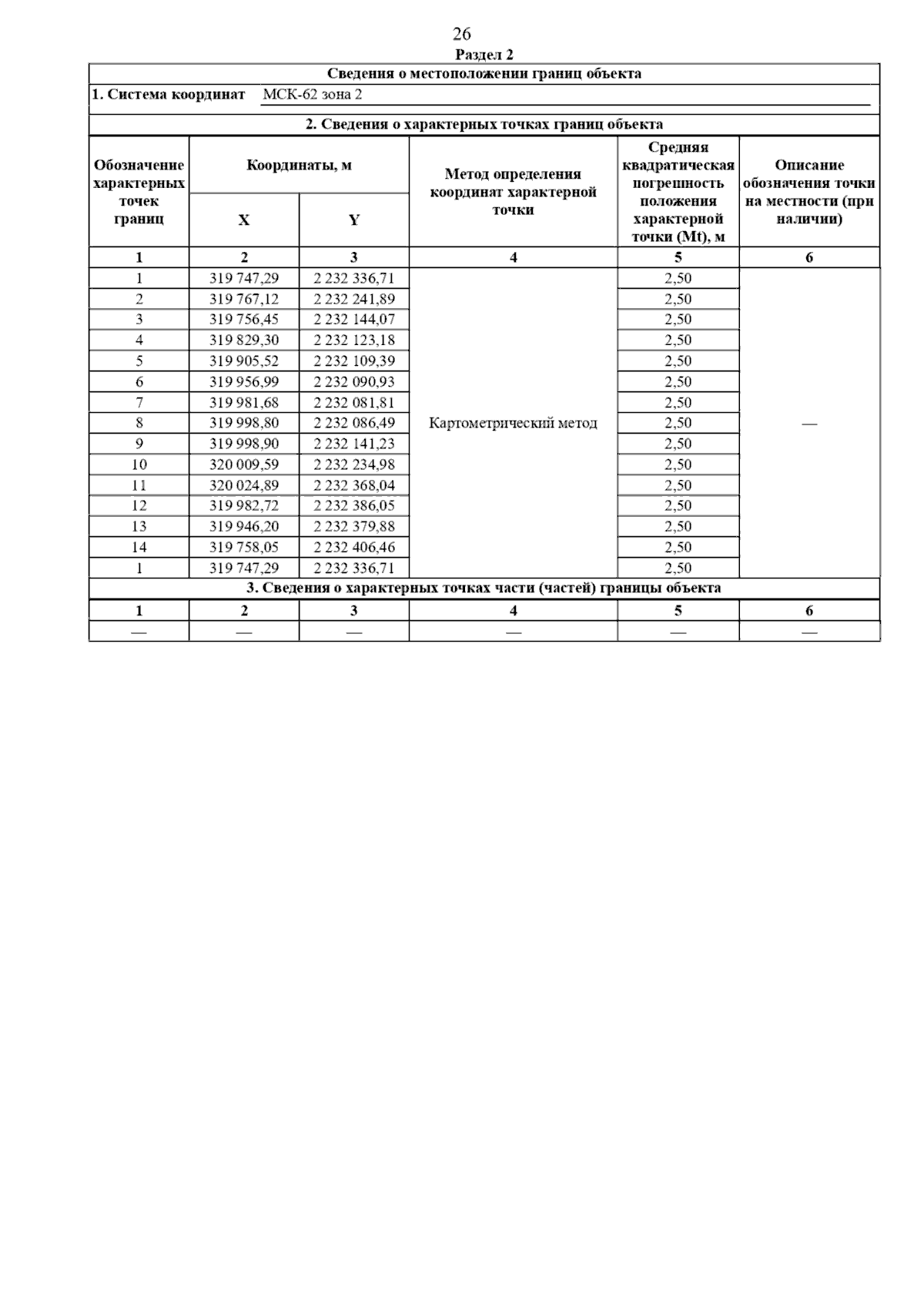 26

Раздел 2

Сведения о местоположении границ объекта

1. Система координат МСК-62 зона 2

2. Сведения о характерных точках границ объекта

| Обозначение характерных точек границ | Координаты, м X | Координаты, м Y | Метод определения координат характерной точки | Средняя квадратическая погрешность положения характерной точки (Mt), м | Описание обозначения точки на местности (при наличии) |
|---|---|---|---|---|---|
| 1 | 2 | 3 | 4 | 5 | 6 |
| 1 | 319 747,29 | 2 232 336,71 | Картометрический метод | 2,50 | — |
| 2 | 319 767,12 | 2 232 241,89 | | 2,50 | |
| 3 | 319 756,45 | 2 232 144,07 | | 2,50 | |
| 4 | 319 829,30 | 2 232 123,18 | | 2,50 | |
| 5 | 319 905,52 | 2 232 109,39 | | 2,50 | |
| 6 | 319 956,99 | 2 232 090,93 | | 2,50 | |
| 7 | 319 981,68 | 2 232 081,81 | | 2,50 | |
| 8 | 319 998,80 | 2 232 086,49 | | 2,50 | |
| 9 | 319 998,90 | 2 232 141,23 | | 2,50 | |
| 10 | 320 009,59 | 2 232 234,98 | | 2,50 | |
| 11 | 320 024,89 | 2 232 368,04 | | 2,50 | |
| 12 | 319 982,72 | 2 232 386,05 | | 2,50 | |
| 13 | 319 946,20 | 2 232 379,88 | | 2,50 | |
| 14 | 319 758,05 | 2 232 406,46 | | 2,50 | |
| 1 | 319 747,29 | 2 232 336,71 | | 2,50 | |

3. Сведения о характерных точках части (частей) границы объекта

| 1 | 2 | 3 | 4 | 5 | 6 |
|---|---|---|---|---|---|
| — | — | — | — | — | — |